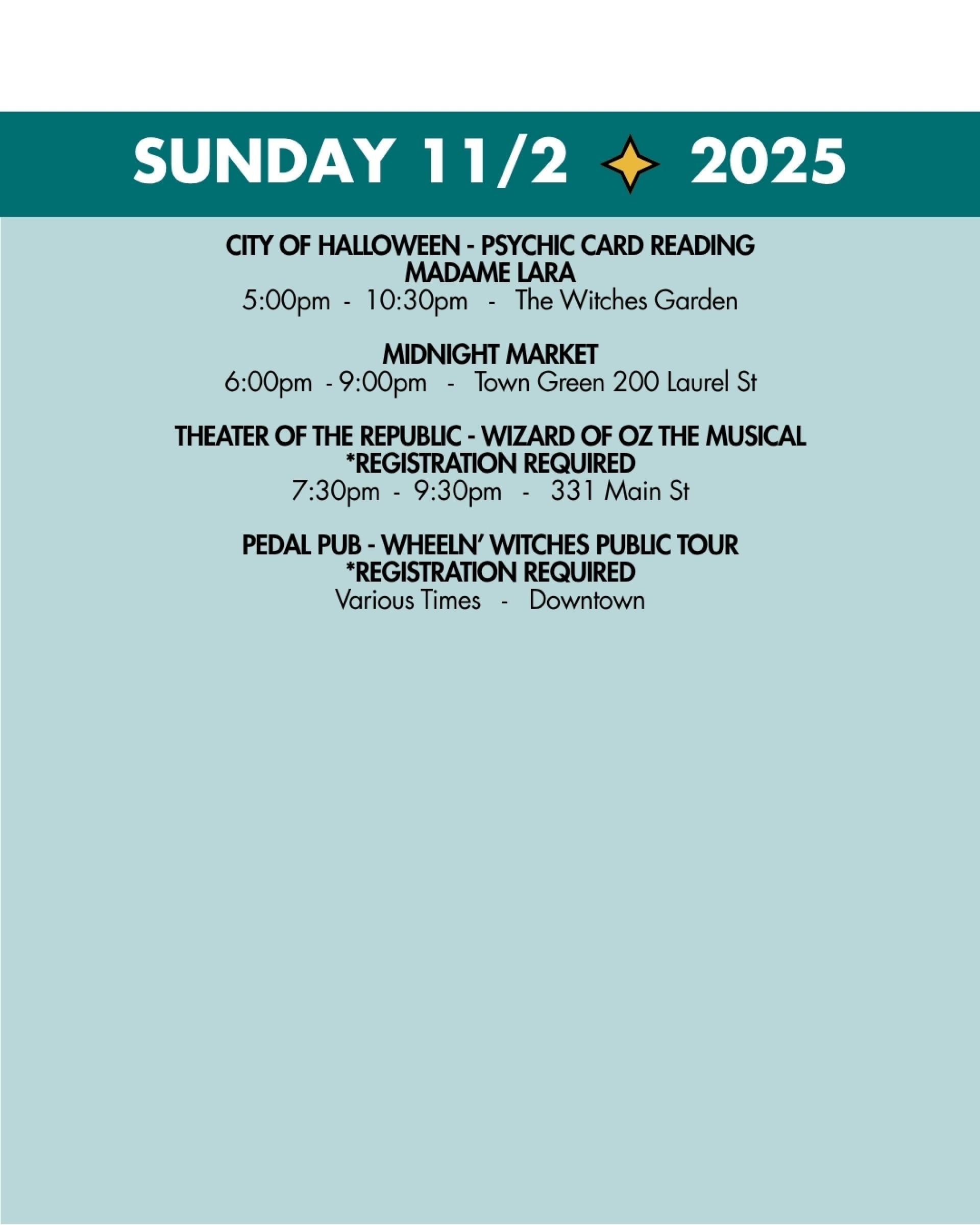 SUNDAY 11/2 2025

CITY OF HALLOWEEN - PSYCHIC CARD READING
MADAME LARA
5:00pm - 10:30pm - The Witches Garden

MIDNIGHT MARKET
6:00pm - 9:00pm - Town Green 200 Laurel St

THEATER OF THE REPUBLIC - WIZARD OF OZ THE MUSICAL
*REGISTRATION REQUIRED
7:30pm - 9:30pm - 331 Main St

PEDAL PUB - WHEELN' WITCHES PUBLIC TOUR
*REGISTRATION REQUIRED
Various Times - Downtown